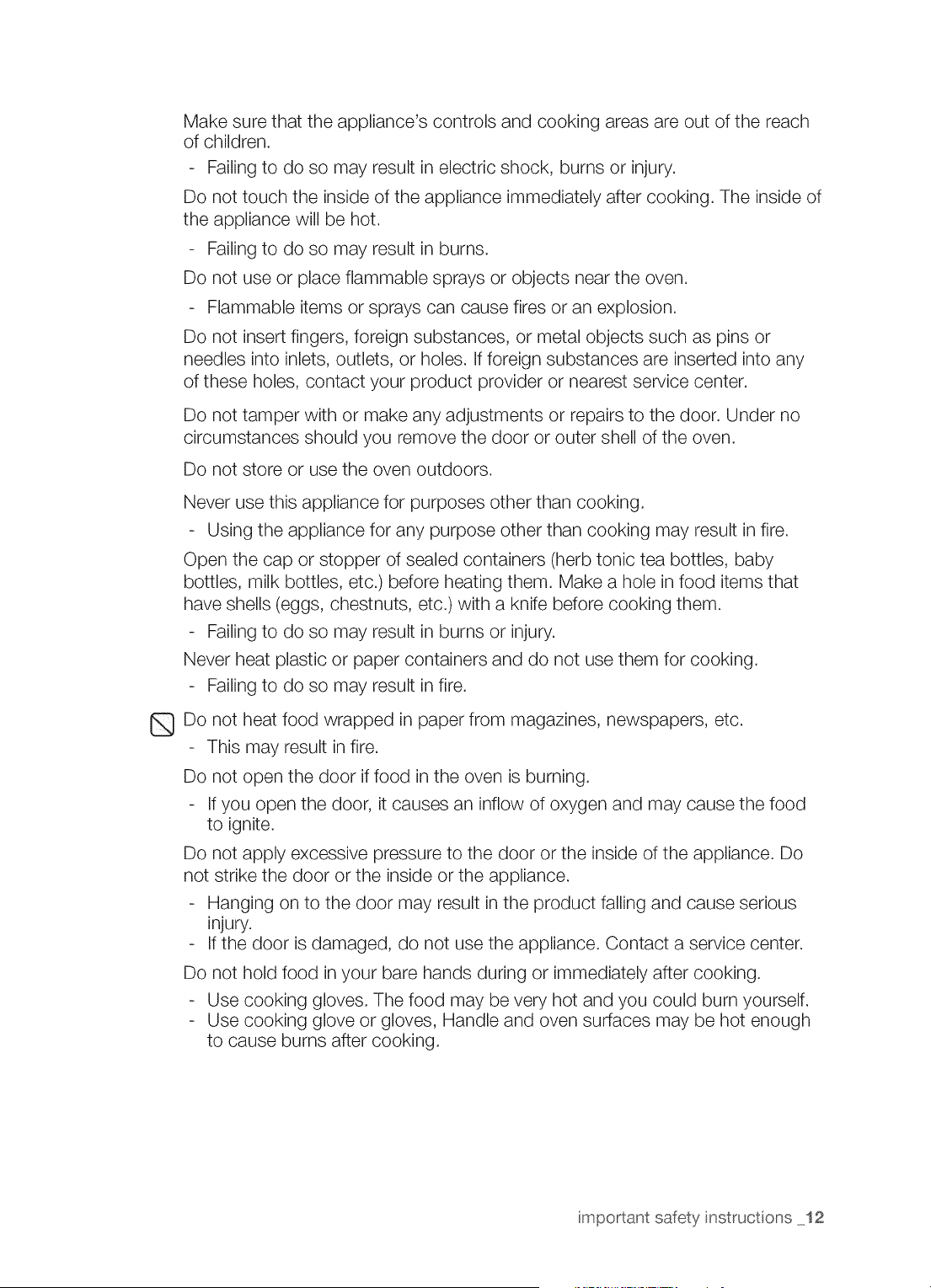 Make sure that the appliance's controls and cooking areas are out of the reach of children.

- Failing to do so may result in electric shock, burns or injury.

Do not touch the inside of the appliance immediately after cooking. The inside of the appliance will be hot.

- Failing to do so may result in burns.

Do not use or place flammable sprays or objects near the oven.

- Flammable items or sprays can cause fires or an explosion.

Do not insert fingers, foreign substances, or metal objects such as pins or needles into inlets, outlets, or holes. If foreign substances are inserted into any of these holes, contact your product provider or nearest service center.

Do not tamper with or make any adjustments or repairs to the door. Under no circumstances should you remove the door or outer shell of the oven.

Do not store or use the oven outdoors.

Never use this appliance for purposes other than cooking.

- Using the appliance for any purpose other than cooking may result in fire.

Open the cap or stopper of sealed containers (herb tonic tea bottles, baby bottles, milk bottles, etc.) before heating them. Make a hole in food items that have shells (eggs, chestnuts, etc.) with a knife before cooking them.

- Failing to do so may result in burns or injury.

Never heat plastic or paper containers and do not use them for cooking.

- Failing to do so may result in fire.

Do not heat food wrapped in paper from magazines, newspapers, etc.

- This may result in fire.

Do not open the door if food in the oven is burning.

- If you open the door, it causes an inflow of oxygen and may cause the food to ignite.

Do not apply excessive pressure to the door or the inside of the appliance. Do not strike the door or the inside or the appliance.

- Hanging on to the door may result in the product falling and cause serious injury.
- If the door is damaged, do not use the appliance. Contact a service center.

Do not hold food in your bare hands during or immediately after cooking.

- Use cooking gloves. The food may be very hot and you could burn yourself.
- Use cooking glove or gloves, Handle and oven surfaces may be hot enough to cause burns after cooking.

important safety instructions _12